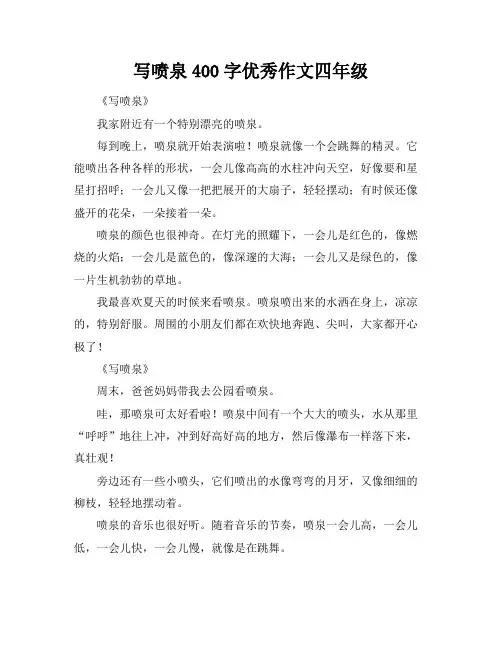 写喷泉 400 字优秀作文四年级

《写喷泉》

我家附近有一个特别漂亮的喷泉。

每到晚上，喷泉就开始表演啦！喷泉就像一个会跳舞的精灵。它能喷出各种各样的形状，一会儿像高高的水柱冲向天空，好像要和星星打招呼；一会儿又像一把把展开的大扇子，轻轻摆动；有时候还像盛开的花朵，一朵接着一朵。

喷泉的颜色也很神奇。在灯光的照耀下，一会儿是红色的，像燃烧的火焰；一会儿是蓝色的，像深邃的大海；一会儿又是绿色的，像一片生机勃勃的草地。

我最喜欢夏天的时候来看喷泉。喷泉喷出来的水洒在身上，凉凉的，特别舒服。周围的小朋友们都在欢快地奔跑、尖叫，大家都开心极了！

《写喷泉》

周末，爸爸妈妈带我去公园看喷泉。

哇，那喷泉可太好看啦！喷泉中间有一个大大的喷头，水从那里“呼呼”地往上冲，冲到好高好高的地方，然后像瀑布一样落下来，真壮观！

旁边还有一些小喷头，它们喷出的水像弯弯的月牙，又像细细的柳枝，轻轻地摆动着。

喷泉的音乐也很好听。随着音乐的节奏，喷泉一会儿高，一会儿低，一会儿快，一会儿慢，就像是在跳舞。